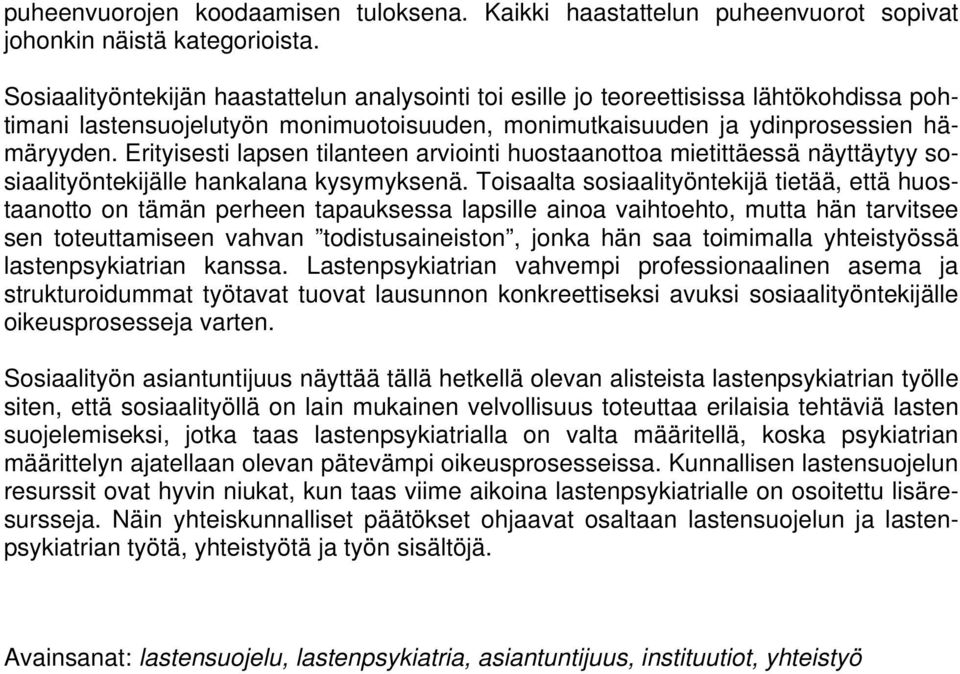 puheenvuorojen koodaamisen tuloksena. Kaikki haastattelun puheenvuorot sopivat johonkin näistä kategorioista.

Sosiaalityöntekijän haastattelun analysointi toi esille jo teoreettisissa lähtökohdissa pohtimani lastensuojelutyön monimuotoisuuden, monimutkaisuuden ja ydinprosessien hämäryyden. Erityisesti lapsen tilanteen arviointi huostaanottoa mietittäessä näyttäytyy sosiaalityöntekijälle hankalana kysymyksenä. Toisaalta sosiaalityöntekijä tietää, että huostaanotto on tämän perheen tapauksessa lapsille ainoa vaihtoehto, mutta hän tarvitsee sen toteuttamiseen vahvan ”todistusaineiston”, jonka hän saa toimimalla yhteistyössä lastenpsykiatrian kanssa. Lastenpsykiatrian vahvempi professionaalinen asema ja strukturoidummat työtavat tuovat lausunnon konkreettiseksi avuksi sosiaalityöntekijälle oikeusprosesseja varten.

Sosiaalityön asiantuntijuus näyttää tällä hetkellä olevan alisteista lastenpsykiatrian työlle siten, että sosiaalityöllä on lain mukainen velvollisuus toteuttaa erilaisia tehtäviä lasten suojelemiseksi, jotka taas lastenpsykiatrialla on valta määritellä, koska psykiatrian määrittelyn ajatellaan olevan pätevämpi oikeusprosesseissa. Kunnallisen lastensuojelun resurssit ovat hyvin niukat, kun taas viime aikoina lastenpsykiatrialle on osoitettu lisäresursseja. Näin yhteiskunnalliset päätökset ohjaavat osaltaan lastensuojelun ja lastenpsykiatrian työtä, yhteistyötä ja työn sisältöjä.

Avainsanat: lastensuojelu, lastenpsykiatria, asiantuntijuus, instituutiot, yhteistyö